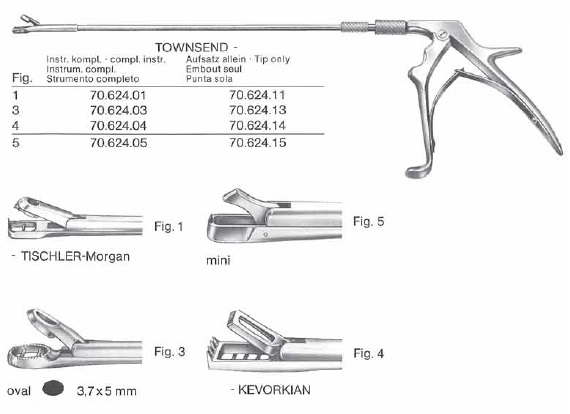 TOWNSEND -

| Fig. | Instr. kompl. · compl. instr. Instrum. compl. Strumento completo | Aufsatz allein · Tip only Embout seul Punta sola |
|---|---|---|
| 1 | 70.624.01 | 70.624.11 |
| 3 | 70.624.03 | 70.624.13 |
| 4 | 70.624.04 | 70.624.14 |
| 5 | 70.624.05 | 70.624.15 |

Fig. 1

- TISCHLER-Morgan

Fig. 5

mini

Fig. 3

oval 3,7 x 5 mm

Fig. 4

- KEVORKIAN